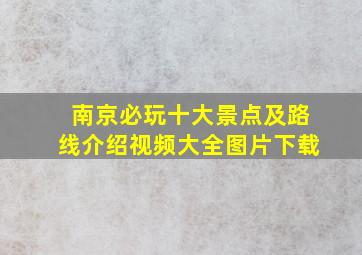 南京必玩十大景点及路线介绍视频大全图片下载